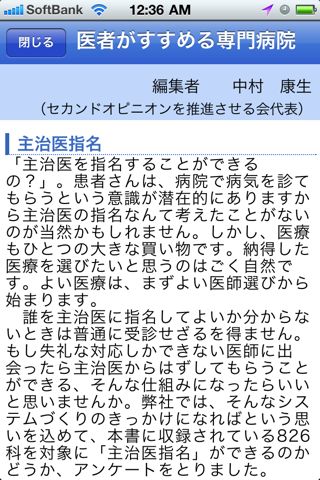 SoftBank 12:36 AM

閉じる 医者がすすめる専門病院

編集者 中村 康生
(セカンドオピニオンを推進させる会代表)

主治医指名

「主治医を指名することができるの?」。患者さんは、病院で病気を診てもらうという意識が潜在的にありますから主治医の指名なんて考えたことがないのが当然かもしれません。しかし、医療もひとつの大きな買い物です。納得した医療を選びたいと思うのはごく自然です。よい医療は、まずよい医師選びから始まります。

誰を主治医に指名してよいか分からないときは普通に受診せざるを得ません。もし失礼な対応しかできない医師に出会ったら主治医からはずしてもらうことができる、そんな仕組みになったらいいと思いませんか。弊社では、そんなシステムづくりのきっかけになればという思いを込めて、本書に収録されている826科を対象に「主治医指名」ができるのかどうか、アンケートをとりました。